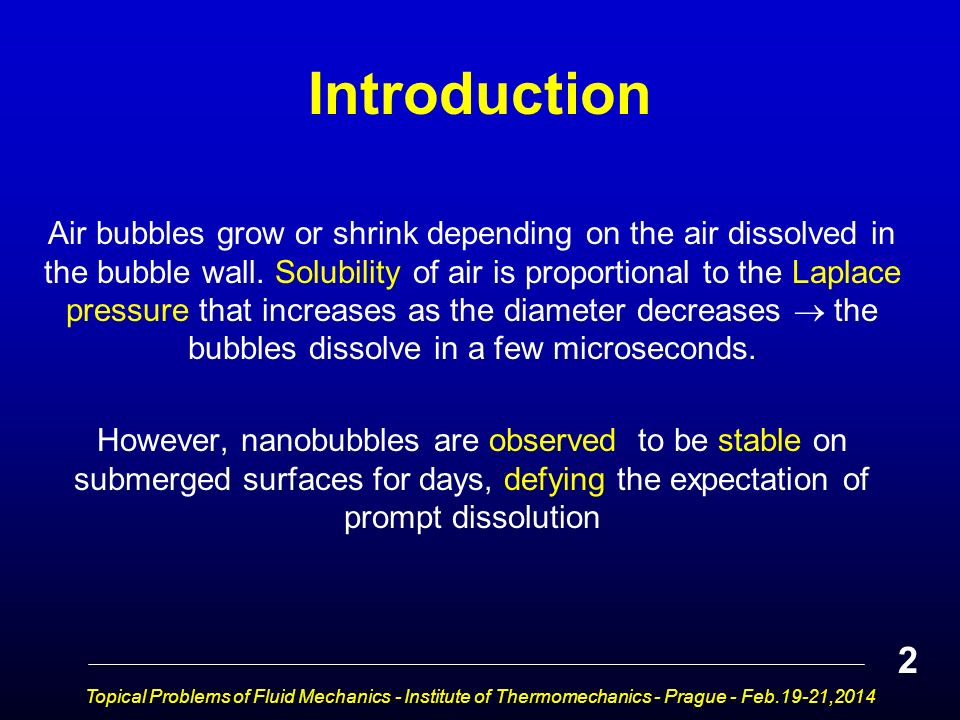 Introduction

Air bubbles grow or shrink depending on the air dissolved in the bubble wall. Solubility of air is proportional to the Laplace pressure that increases as the diameter decreases $\rightarrow$ the bubbles dissolve in a few microseconds.

However, nanobubbles are observed to be stable on submerged surfaces for days, defying the expectation of prompt dissolution

2

Topical Problems of Fluid Mechanics - Institute of Thermomechanics - Prague - Feb.19-21,2014